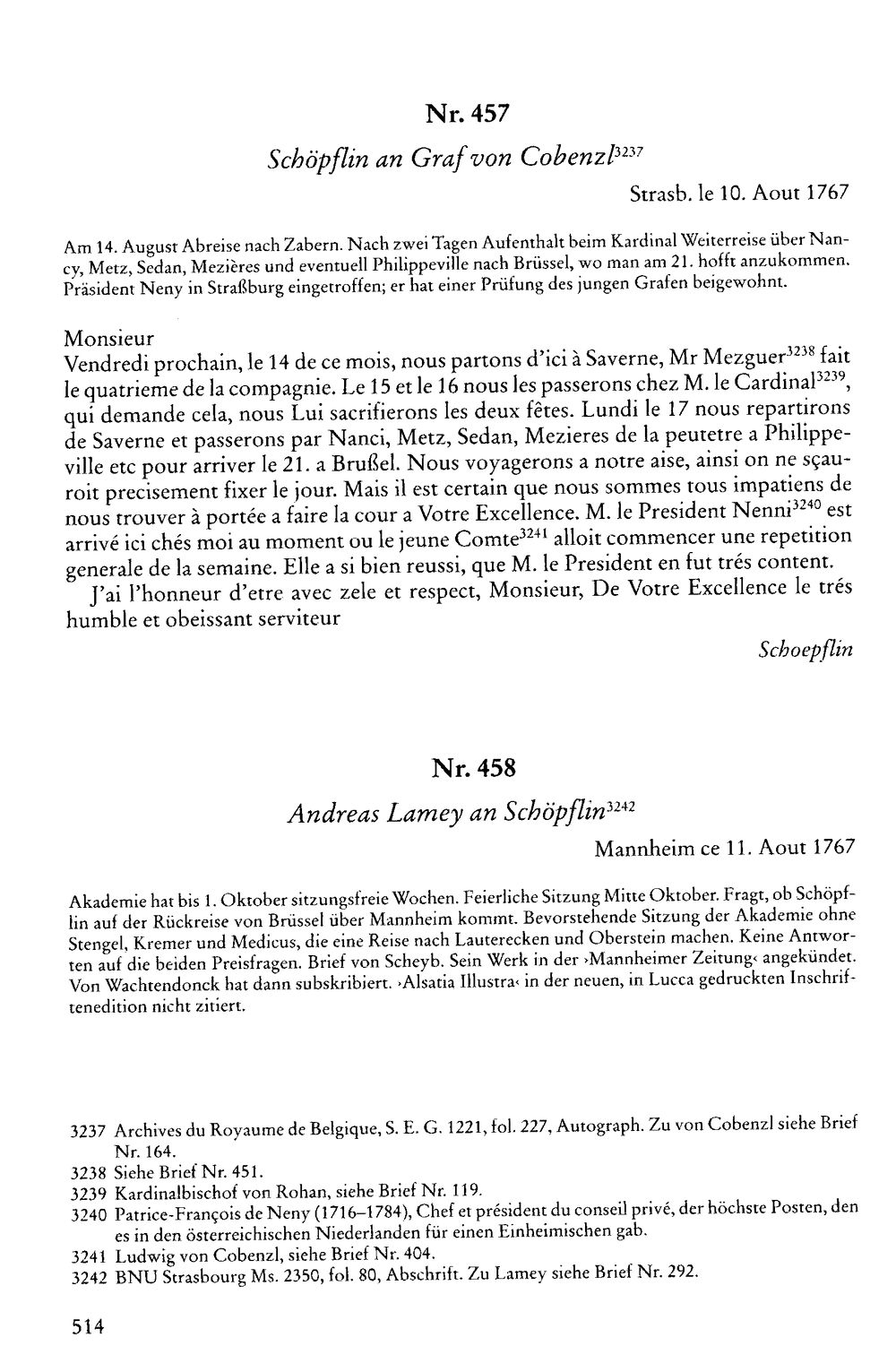 Nr. 457

Schöpflin an Graf von Cobenzl$^{3237}$

Strasb. le 10. Aout 1767

Am 14. August Abreise nach Zabern. Nach zwei Tagen Aufenthalt beim Kardinal Weiterreise über Nancy, Metz, Sedan, Mezières und eventuell Philippeville nach Brüssel, wo man am 21. hofft anzukommen. Präsident Neny in Straßburg eingetroffen; er hat einer Prüfung des jungen Grafen beigewohnt.

Monsieur
Vendredi prochain, le 14 de ce mois, nous partons d'ici à Saverne, Mr Mezguer$^{3238}$ fait le quatrieme de la compagnie. Le 15 et le 16 nous les passerons chez M. le Cardinal$^{3239}$, qui demande cela, nous Lui sacrifierons les deux fêtes. Lundi le 17 nous repartirons de Saverne et passerons par Nanci, Metz, Sedan, Mezieres de la peutetre a Philippeville etc pour arriver le 21. a Brußel. Nous voyagerons a notre aise, ainsi on ne sçauroit precisement fixer le jour. Mais il est certain que nous sommes tous impatiens de nous trouver à portée a faire la cour a Votre Excellence. M. le President Nenni$^{3240}$ est arrivé ici chés moi au moment ou le jeune Comte$^{3241}$ alloit commencer une repetition generale de la semaine. Elle a si bien reussi, que M. le President en fut trés content.

J'ai l'honneur d'etre avec zele et respect, Monsieur, De Votre Excellence le trés humble et obeissant serviteur

Schoepflin

Nr. 458

Andreas Lamey an Schöpflin$^{3242}$

Mannheim ce 11. Aout 1767

Akademie hat bis 1. Oktober sitzungsfreie Wochen. Feierliche Sitzung Mitte Oktober. Fragt, ob Schöpflin auf der Rückreise von Brüssel über Mannheim kommt. Bevorstehende Sitzung der Akademie ohne Stengel, Kremer und Medicus, die eine Reise nach Lauterecken und Oberstein machen. Keine Antworten auf die beiden Preisfragen. Brief von Scheyb. Sein Werk in der ›Mannheimer Zeitung‹ angekündet. Von Wachtendonck hat dann subskribiert. ›Alsatia Illustra‹ in der neuen, in Lucca gedruckten Inschriftenedition nicht zitiert.

3237 Archives du Royaume de Belgique, S. E. G. 1221, fol. 227, Autograph. Zu von Cobenzl siehe Brief Nr. 164.
3238 Siehe Brief Nr. 451.
3239 Kardinalbischof von Rohan, siehe Brief Nr. 119.
3240 Patrice-François de Neny (1716–1784), Chef et président du conseil privé, der höchste Posten, den es in den österreichischen Niederlanden für einen Einheimischen gab.
3241 Ludwig von Cobenzl, siehe Brief Nr. 404.
3242 BNU Strasbourg Ms. 2350, fol. 80, Abschrift. Zu Lamey siehe Brief Nr. 292.

514